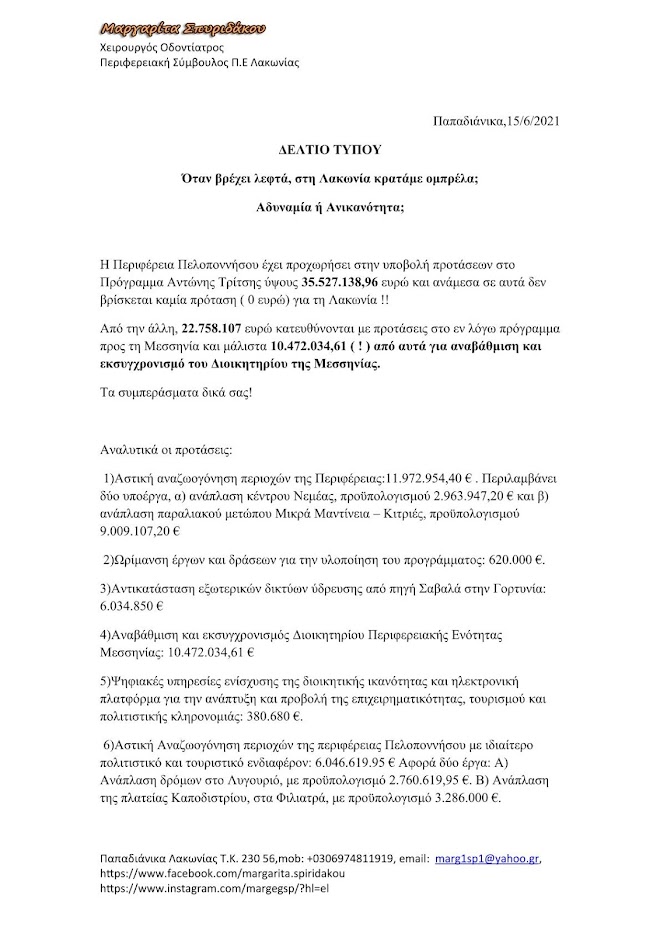 Μαργαρίτα Σπυριδάκου
Χειρουργός Οδοντίατρος
Περιφερειακή Σύμβουλος Π.Ε Λακωνίας

Παπαδιάνικα,15/6/2021

ΔΕΛΤΙΟ ΤΥΠΟΥ

Όταν βρέχει λεφτά, στη Λακωνία κρατάμε ομπρέλα;

Αδυναμία ή Ανικανότητα;

Η Περιφέρεια Πελοποννήσου έχει προχωρήσει στην υποβολή προτάσεων στο Πρόγραμμα Αντώνης Τρίτσης ύψους 35.527.138,96 ευρώ και ανάμεσα σε αυτά δεν βρίσκεται καμία πρόταση ( 0 ευρώ) για τη Λακωνία !!

Από την άλλη, 22.758.107 ευρώ κατευθύνονται με προτάσεις στο εν λόγω πρόγραμμα προς τη Μεσσηνία και μάλιστα 10.472.034,61 ( ! ) από αυτά για αναβάθμιση και εκσυγχρονισμό του Διοικητηρίου της Μεσσηνίας.

Τα συμπεράσματα δικά σας!

Αναλυτικά οι προτάσεις:

1)Αστική αναζωογόνηση περιοχών της Περιφέρειας:11.972.954,40 € . Περιλαμβάνει δύο υποέργα, α) ανάπλαση κέντρου Νεμέας, προϋπολογισμού 2.963.947,20 € και β) ανάπλαση παραλιακού μετώπου Μικρά Μαντίνεια – Κιτριές, προϋπολογισμού 9.009.107,20 €

2)Ωρίμανση έργων και δράσεων για την υλοποίηση του προγράμματος: 620.000 €.

3)Αντικατάσταση εξωτερικών δικτύων ύδρευσης από πηγή Σαβαλά στην Γορτυνία: 6.034.850 €

4)Αναβάθμιση και εκσυγχρονισμός Διοικητηρίου Περιφερειακής Ενότητας Μεσσηνίας: 10.472.034,61 €

5)Ψηφιακές υπηρεσίες ενίσχυσης της διοικητικής ικανότητας και ηλεκτρονική πλατφόρμα για την ανάπτυξη και προβολή της επιχειρηματικότητας, τουρισμού και πολιτιστικής κληρονομιάς: 380.680 €.

6)Αστική Αναζωογόνηση περιοχών της περιφέρειας Πελοποννήσου με ιδιαίτερο πολιτιστικό και τουριστικό ενδιαφέρον: 6.046.619.95 € Αφορά δύο έργα: Α) Ανάπλαση δρόμων στο Λυγουριό, με προϋπολογισμό 2.760.619,95 €. Β) Ανάπλαση της πλατείας Καποδιστρίου, στα Φιλιατρά, με προϋπολογισμό 3.286.000 €.

Παπαδιάνικα Λακωνίας Τ.Κ. 230 56,mob: +0306974811919, email: marg1sp1@yahoo.gr, https://www.facebook.com/margarita.spiridakou
https://www.instagram.com/margegsp/?hl=el